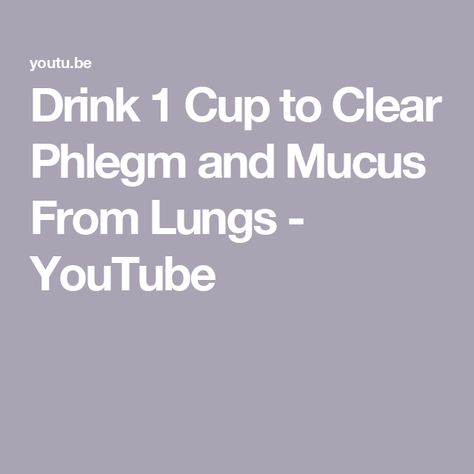 youtu.be

Drink 1 Cup to Clear Phlegm and Mucus From Lungs - YouTube